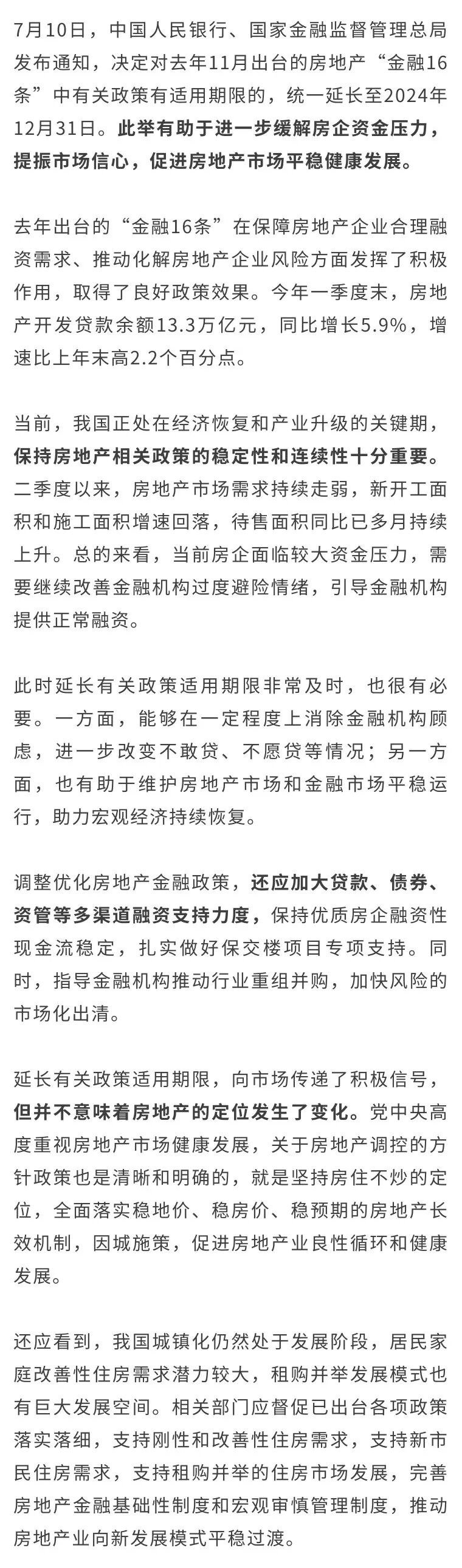 7月10日，中国人民银行、国家金融监督管理总局发布通知，决定对去年11月出台的房地产“金融16条”中有关政策有适用期限的，统一延长至2024年12月31日。此举有助于进一步缓解房企资金压力，提振市场信心，促进房地产市场平稳健康发展。

去年出台的“金融16条”在保障房地产企业合理融资需求、推动化解房地产企业风险方面发挥了积极作用，取得了良好政策效果。今年一季度末，房地产开发贷款余额13.3万亿元，同比增长5.9%，增速比上年末高2.2个百分点。

当前，我国正处在经济恢复和产业升级的关键期，保持房地产相关政策的稳定性和连续性十分重要。二季度以来，房地产市场需求持续走弱，新开工面积和施工面积增速回落，待售面积同比已多月持续上升。总的来看，当前房企面临较大资金压力，需要继续改善金融机构过度避险情绪，引导金融机构提供正常融资。

此时延长有关政策适用期限非常及时，也很有必要。一方面，能够在一定程度上消除金融机构顾虑，进一步改变不敢贷、不愿贷等情况；另一方面，也有助于维护房地产市场和金融市场平稳运行，助力宏观经济持续恢复。

调整优化房地产金融政策，还应加大贷款、债券、资管等多渠道融资支持力度，保持优质房企融资性现金流稳定，扎实做好保交楼项目专项支持。同时，指导金融机构推动行业重组并购，加快风险的市场化出清。

延长有关政策适用期限，向市场传递了积极信号，但并不意味着房地产的定位发生了变化。党中央高度重视房地产市场健康发展，关于房地产调控的方针政策也是清晰和明确的，就是坚持房住不炒的定位，全面落实稳地价、稳房价、稳预期的房地产长效机制，因城施策，促进房地产业良性循环和健康发展。

还应看到，我国城镇化仍然处于发展阶段，居民家庭改善性住房需求潜力较大，租购并举发展模式也有巨大发展空间。相关部门应督促已出台各项政策落实落细，支持刚性和改善性住房需求，支持新市民住房需求，支持租购并举的住房市场发展，完善房地产金融基础性制度和宏观审慎管理制度，推动房地产业向新发展模式平稳过渡。